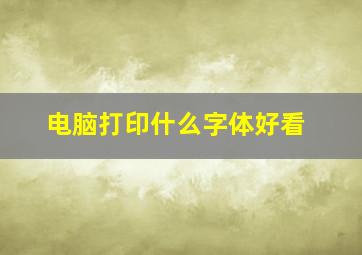 电脑打印什么字体好看